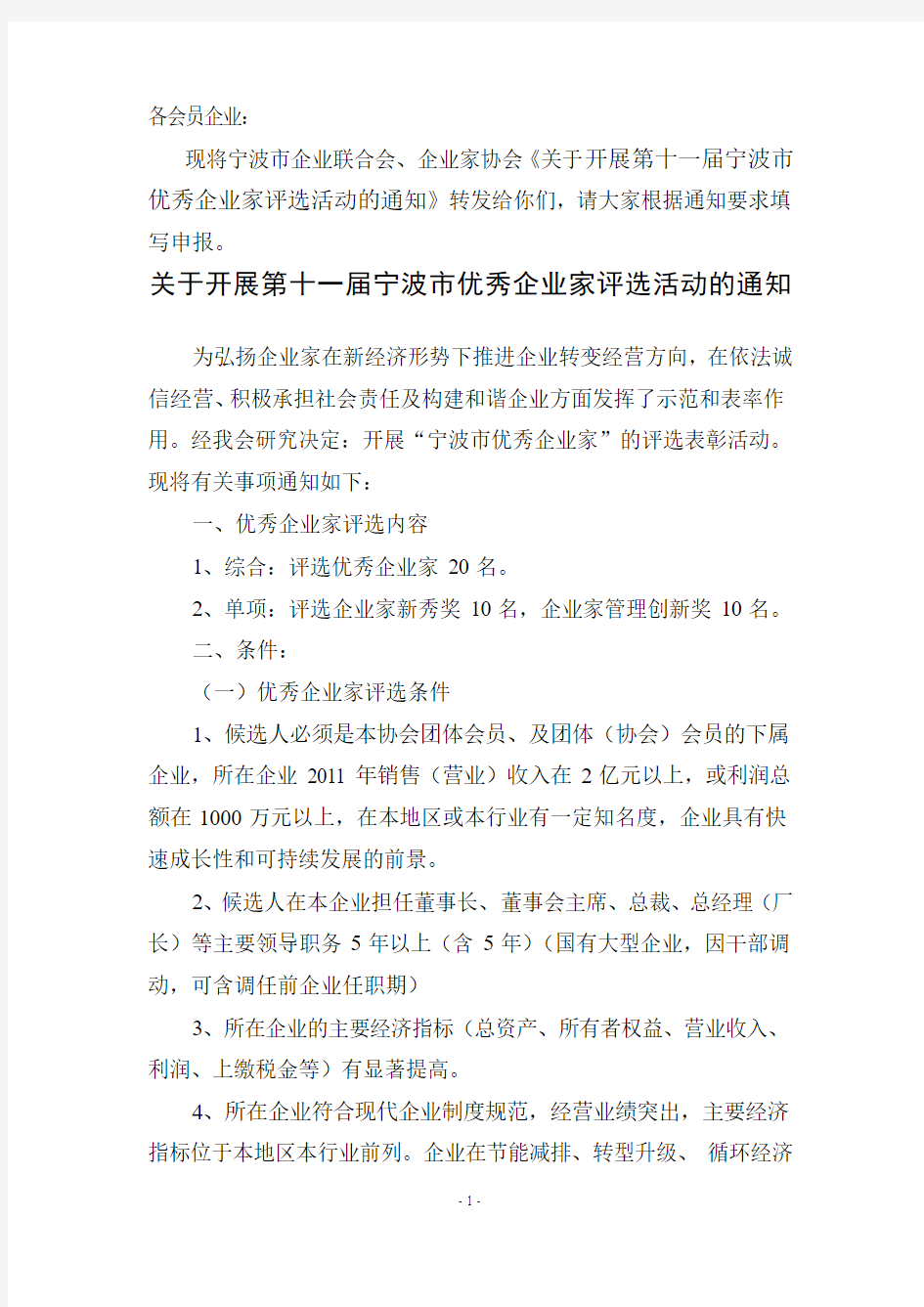 各会员企业：

现将宁波市企业联合会、企业家协会《关于开展第十一届宁波市优秀企业家评选活动的通知》转发给你们，请大家根据通知要求填写申报。

关于开展第十一届宁波市优秀企业家评选活动的通知

为弘扬企业家在新经济形势下推进企业转变经营方向，在依法诚信经营、积极承担社会责任及构建和谐企业方面发挥了示范和表率作用。经我会研究决定：开展“宁波市优秀企业家”的评选表彰活动。现将有关事项通知如下：

一、优秀企业家评选内容

1、综合：评选优秀企业家 20 名。

2、单项：评选企业家新秀奖 10 名，企业家管理创新奖 10 名。

二、条件：

（一）优秀企业家评选条件

1、候选人必须是本协会团体会员、及团体（协会）会员的下属企业，所在企业 2011 年销售（营业）收入在 2 亿元以上，或利润总额在 1000 万元以上，在本地区或本行业有一定知名度，企业具有快速成长性和可持续发展的前景。

2、候选人在本企业担任董事长、董事会主席、总裁、总经理（厂长）等主要领导职务 5 年以上（含 5 年）（国有大型企业，因干部调动，可含调任前企业任职期）

3、所在企业的主要经济指标（总资产、所有者权益、营业收入、利润、上缴税金等）有显著提高。

4、所在企业符合现代企业制度规范，经营业绩突出，主要经济指标位于本地区本行业前列。企业在节能减排、转型升级、 循环经济

- 1 -